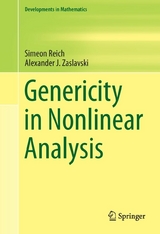 Developments in Mathematics

Simeon Reich
Alexander J. Zaslavski

Genericity in Nonlinear Analysis

Springer